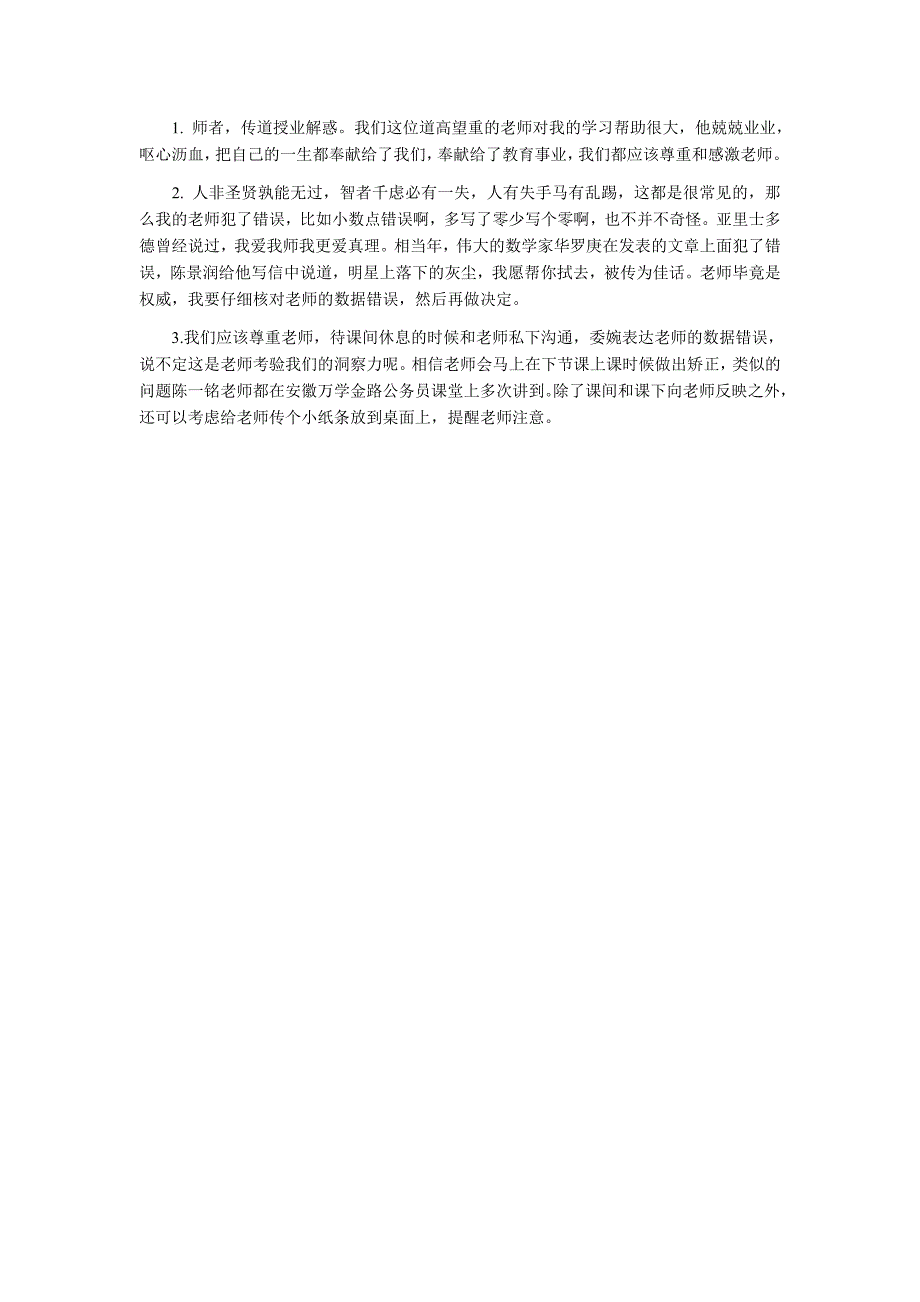 1. 师者，传道授业解惑。我们这位道高望重的老师对我的学习帮助很大，他兢兢业业，呕心沥血，把自己的一生都奉献给了我们，奉献给了教育事业，我们都应该尊重和感激老师。

2. 人非圣贤孰能无过，智者千虑必有一失，人有失手马有乱踢，这都是很常见的，那么我的老师犯了错误，比如小数点错误啊，多写了零少写个零啊，也不并不奇怪。亚里士多德曾经说过，我爱我师我更爱真理。相当年，伟大的数学家华罗庚在发表的文章上面犯了错误，陈景润给他写信中说道，明星上落下的灰尘，我愿帮你拭去，被传为佳话。老师毕竟是权威，我要仔细核对老师的数据错误，然后再做决定。

3.我们应该尊重老师，待课间休息的时候和老师私下沟通，委婉表达老师的数据错误，说不定这是老师考验我们的洞察力呢。相信老师会马上在下节课上课时候做出矫正，类似的问题陈一铭老师都在安徽万学金路公务员课堂上多次讲到。除了课间和课下向老师反映之外，还可以考虑给老师传个小纸条放到桌面上，提醒老师注意。